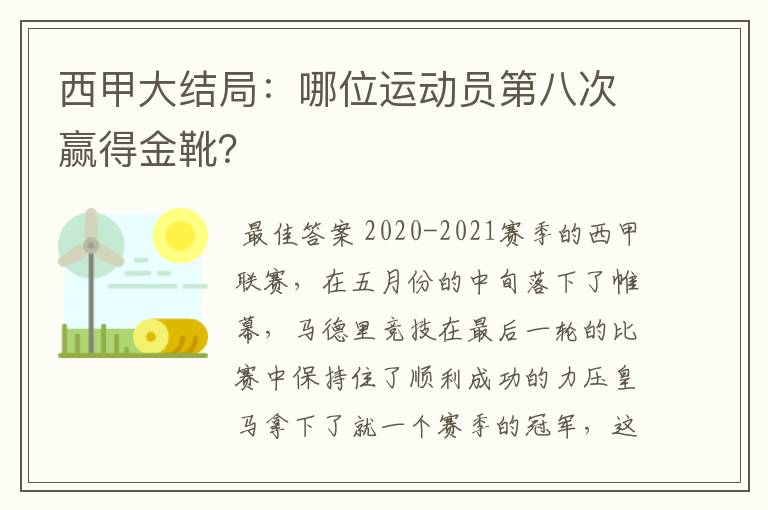 西甲大结局：哪位运动员第八次赢得金靴?

最佳答案 2020-2021赛季的西甲联赛，在五月份的中旬落下了帷幕，马德里竞技在最后一轮的比赛中保持住了顺利成功的力压皇马拿下了就一个赛季的冠军，这